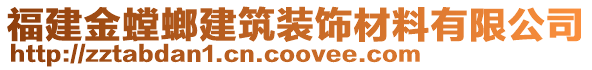 福建金螳螂建筑装饰材料有限公司
http://zztabdan1.cn.coovee.com